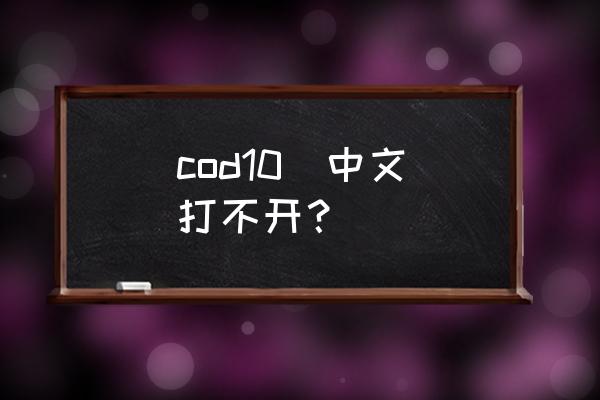 cod10 中文打不开？